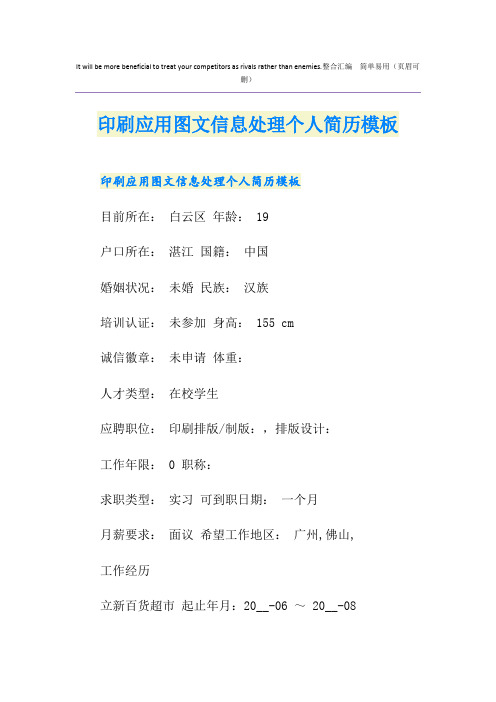 It will be more beneficial to treat your competitors as rivals rather than enemies.整合汇编 简单易用（页眉可删）

印刷应用图文信息处理个人简历模板

印刷应用图文信息处理个人简历模板

目前所在： 白云区 年龄： 19

户口所在： 湛江 国籍： 中国

婚姻状况： 未婚 民族： 汉族

培训认证： 未参加 身高： 155 cm

诚信徽章： 未申请 体重：

人才类型： 在校学生

应聘职位： 印刷排版/制版：，排版设计：

工作年限： 0 职称：

求职类型： 实习 可到职日期： 一个月

月薪要求： 面议 希望工作地区： 广州,佛山,

工作经历

立新百货超市 起止年月：20__-06 ～ 20__-08